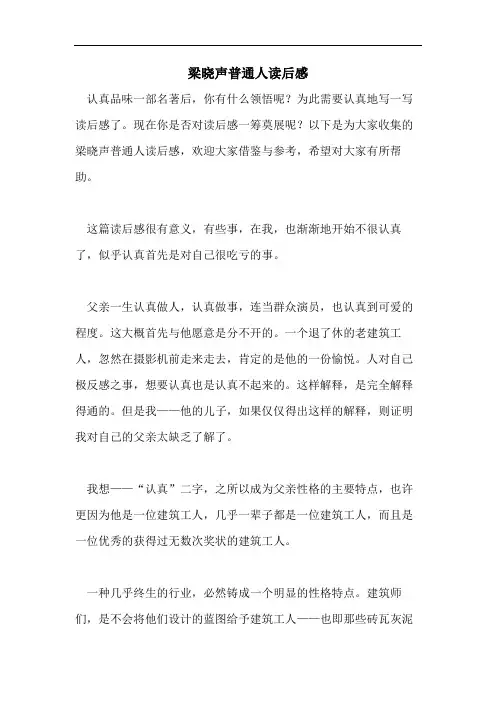 梁晓声普通人读后感

认真品味一部名著后，你有什么领悟呢？为此需要认真地写一写读后感了。现在你是否对读后感一筹莫展呢？以下是为大家收集的梁晓声普通人读后感，欢迎大家借鉴与参考，希望对大家有所帮助。

这篇读后感很有意义，有些事，在我，也渐渐地开始不很认真了，似乎认真首先是对自己很吃亏的事。

父亲一生认真做人，认真做事，连当群众演员，也认真到可爱的程度。这大概首先与他愿意是分不开的。一个退了休的老建筑工人，忽然在摄影机前走来走去，肯定的是他的一份愉悦。人对自己极反感之事，想要认真也是认真不起来的。这样解释，是完全解释得通的。但是我——他的儿子，如果仅仅得出这样的解释，则证明我对自己的父亲太缺乏了解了。

我想——“认真”二字，之所以成为父亲性格的主要特点，也许更因为他是一位建筑工人，几乎一辈子都是一位建筑工人，而且是一位优秀的获得过无数次奖状的建筑工人。

一种几乎终生的行业，必然铸成一个明显的性格特点。建筑师们，是不会将他们设计的蓝图给予建筑工人——也即那些砖瓦灰泥